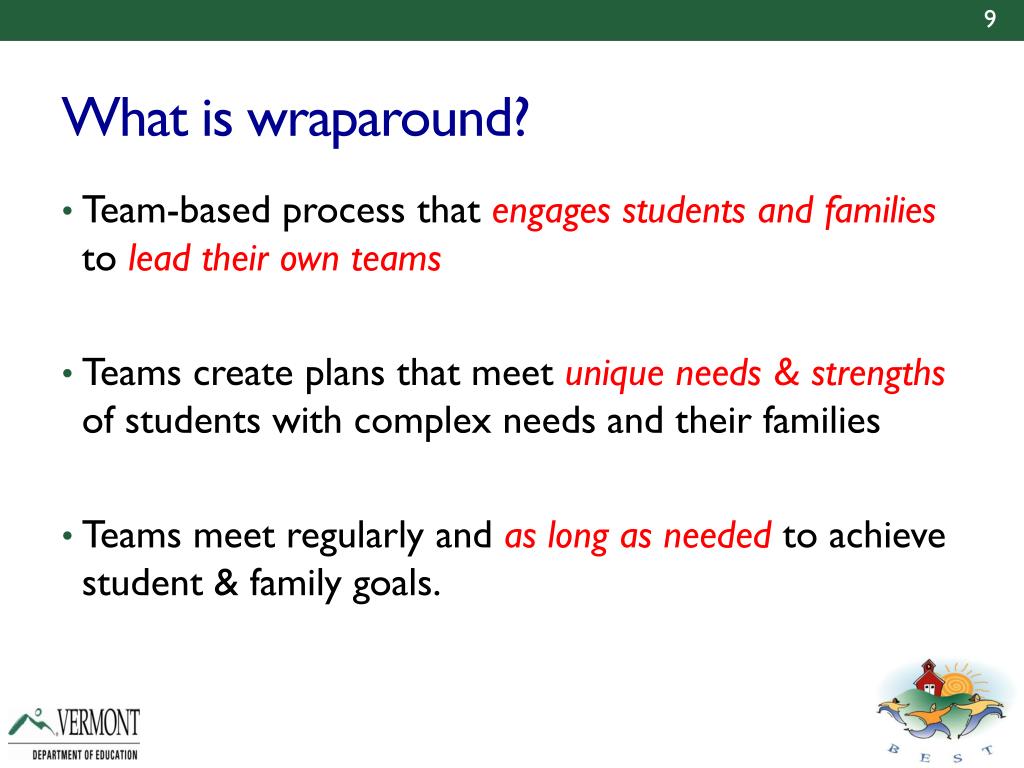 9

What is wraparound?

• Team-based process that engages students and families to lead their own teams

• Teams create plans that meet unique needs & strengths of students with complex needs and their families

• Teams meet regularly and as long as needed to achieve student & family goals.

VERMONT
DEPARTMENT OF EDUCATION

B E S T